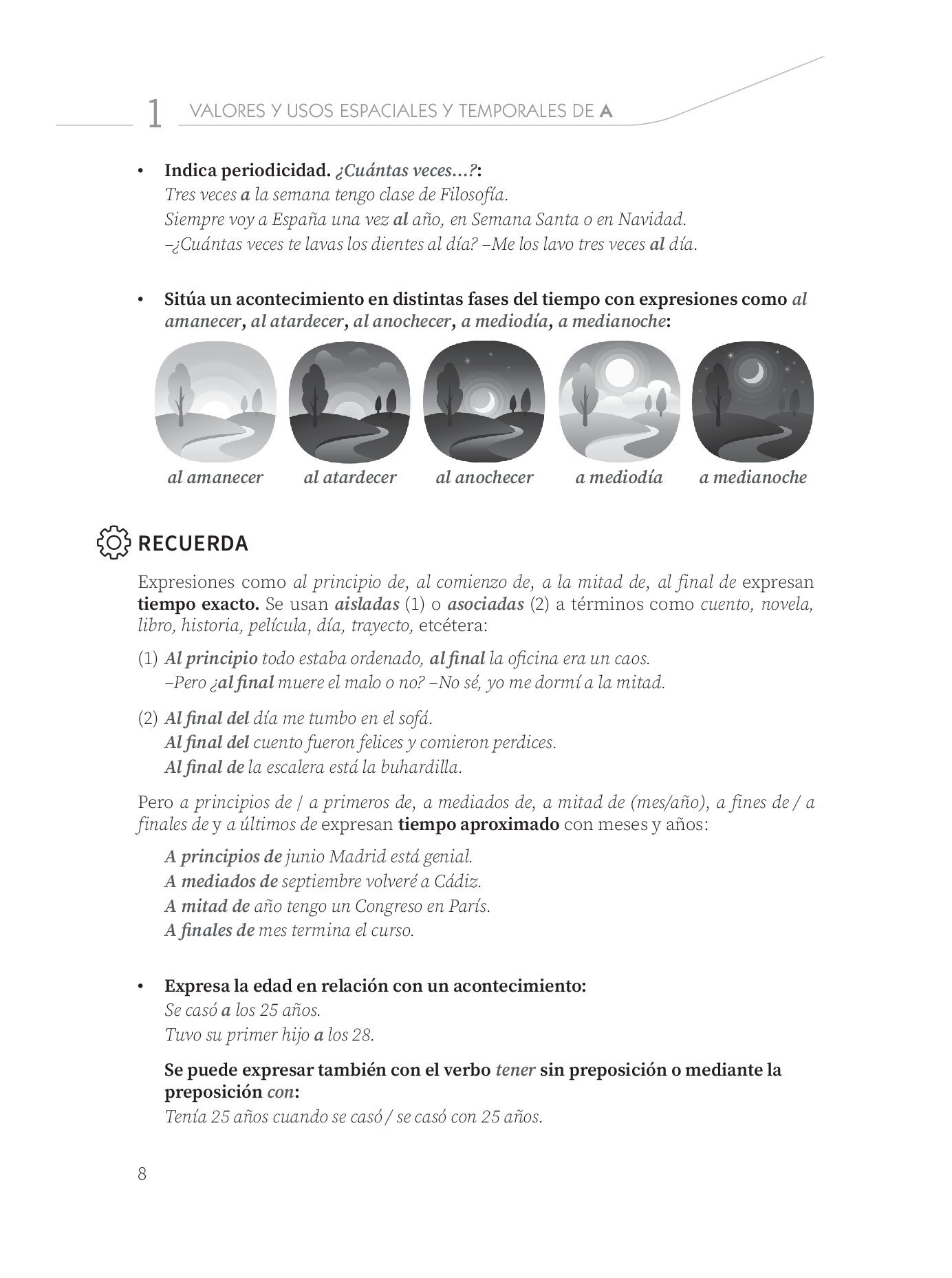 1 VALORES Y USOS ESPACIALES Y TEMPORALES DE A

• Indica periodicidad. ¿Cuántas veces...?:
Tres veces a la semana tengo clase de Filosofía.
Siempre voy a España una vez al año, en Semana Santa o en Navidad.
–¿Cuántas veces te lavas los dientes al día? –Me los lavo tres veces al día.

• Sitúa un acontecimiento en distintas fases del tiempo con expresiones como al amanecer, al atardecer, al anochecer, a mediodía, a medianoche:

al amanecer al atardecer al anochecer a mediodía a medianoche

RECUERDA

Expresiones como al principio de, al comienzo de, a la mitad de, al final de expresan tiempo exacto. Se usan aisladas (1) o asociadas (2) a términos como cuento, novela, libro, historia, película, día, trayecto, etcétera:

(1) Al principio todo estaba ordenado, al final la oficina era un caos.
–Pero ¿al final muere el malo o no? –No sé, yo me dormí a la mitad.

(2) Al final del día me tumbo en el sofá.
Al final del cuento fueron felices y comieron perdices.
Al final de la escalera está la buhardilla.

Pero a principios de / a primeros de, a mediados de, a mitad de (mes/año), a fines de / a finales de y a últimos de expresan tiempo aproximado con meses y años:

A principios de junio Madrid está genial.
A mediados de septiembre volveré a Cádiz.
A mitad de año tengo un Congreso en París.
A finales de mes termina el curso.

• Expresa la edad en relación con un acontecimiento:
Se casó a los 25 años.
Tuvo su primer hijo a los 28.

Se puede expresar también con el verbo tener sin preposición o mediante la preposición con:
Tenía 25 años cuando se casó / se casó con 25 años.

8